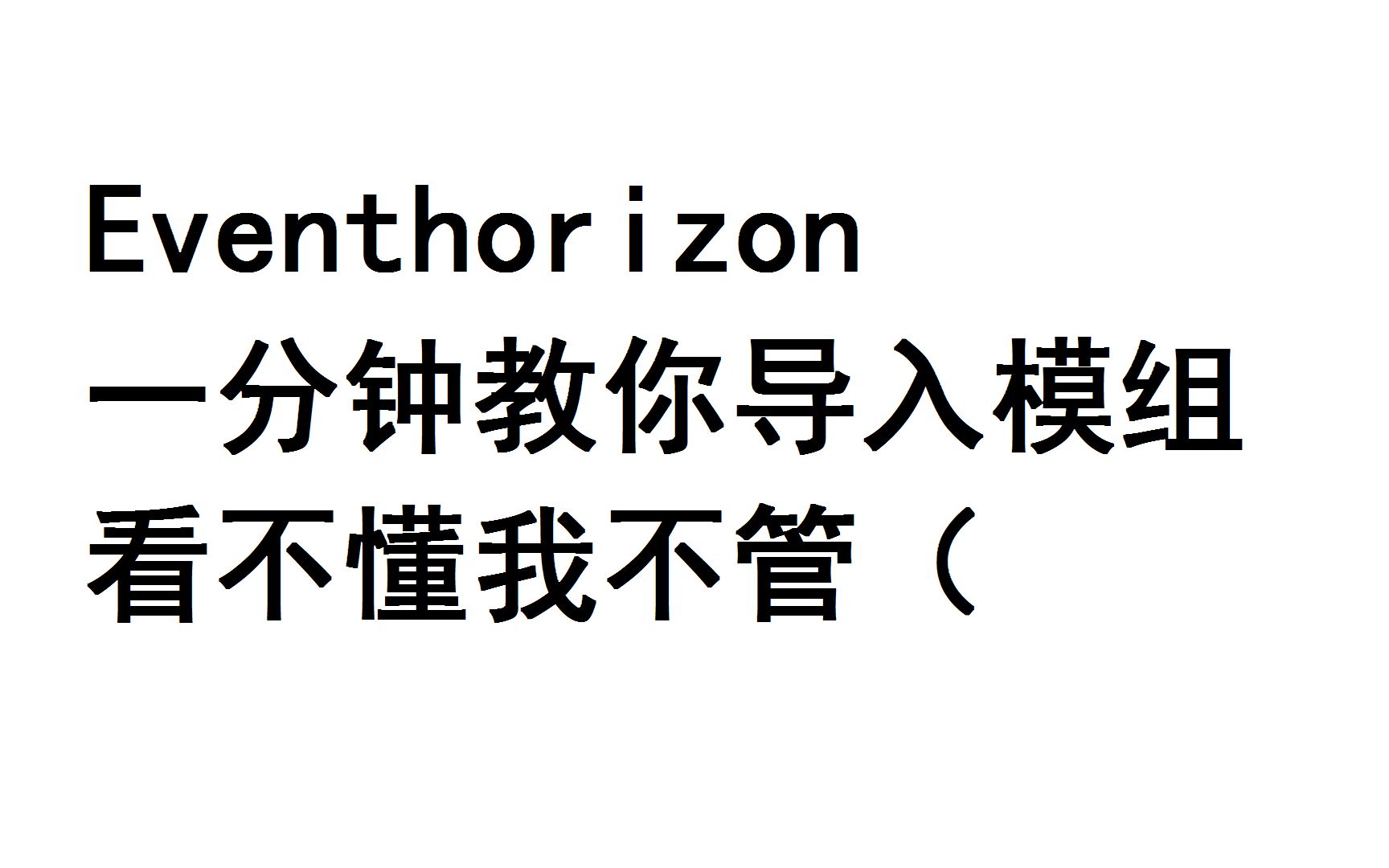 Eventhorizon
一分钟教你导入模组
看不懂我不管（